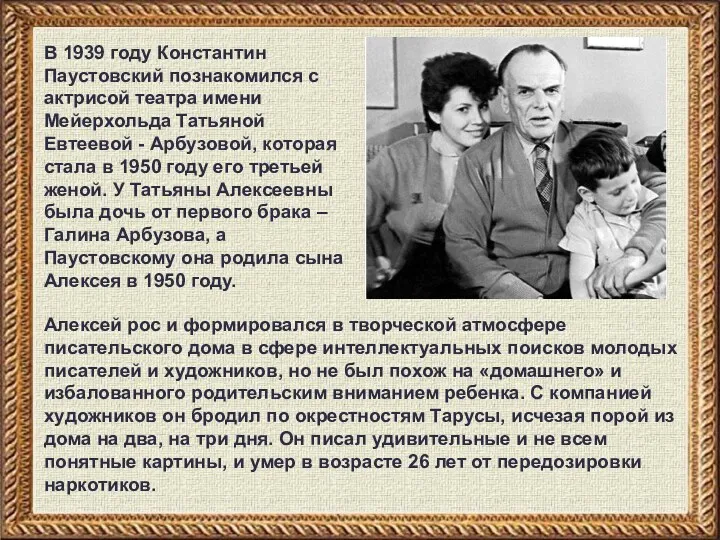 В 1939 году Константин Паустовский познакомился с актрисой театра имени Мейерхольда Татьяной Евтеевой - Арбузовой, которая стала в 1950 году его третьей женой. У Татьяны Алексеевны была дочь от первого брака – Галина Арбузова, а Паустовскому она родила сына Алексея в 1950 году.

Алексей рос и формировался в творческой атмосфере писательского дома в сфере интеллектуальных поисков молодых писателей и художников, но не был похож на «домашнего» и избалованного родительским вниманием ребенка. С компанией художников он бродил по окрестностям Тарусы, исчезая порой из дома на два, на три дня. Он писал удивительные и не всем понятные картины, и умер в возрасте 26 лет от передозировки наркотиков.